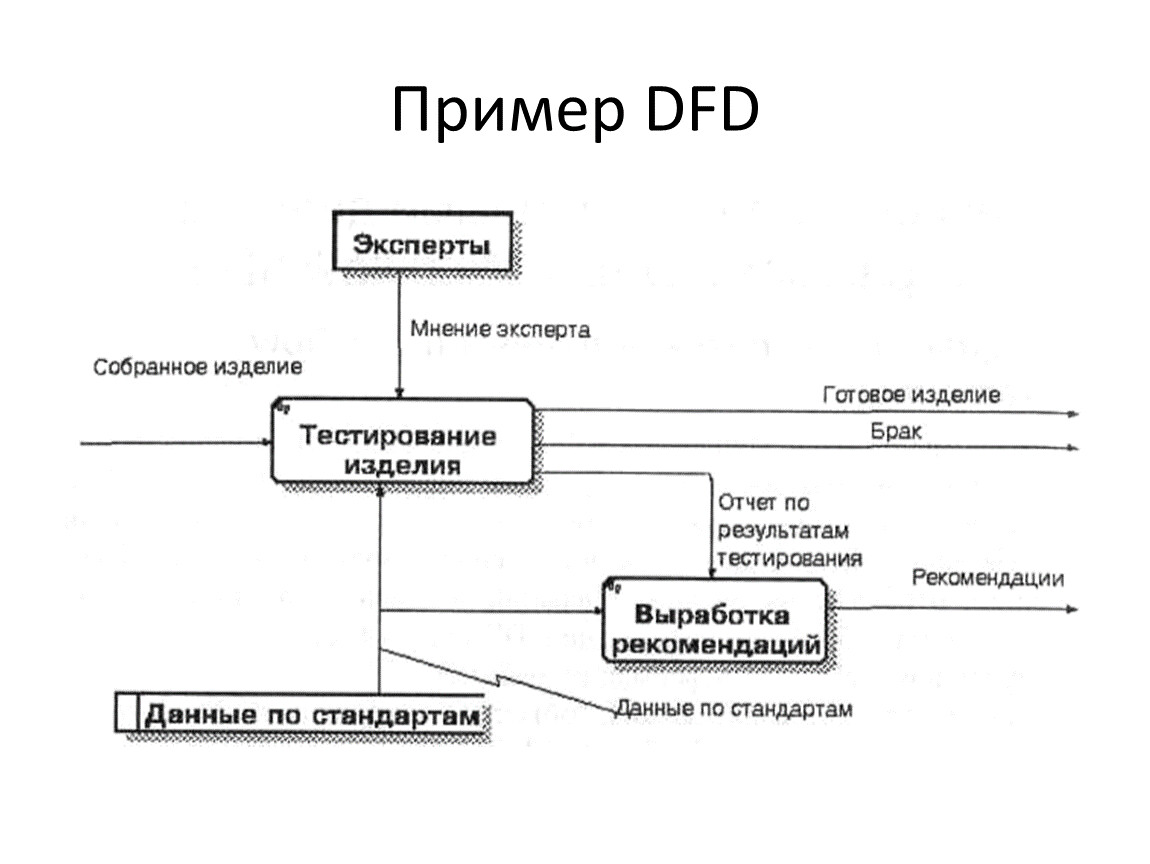 Пример DFD

Эксперты

Мнение эксперта

Собранное изделие

Тестирование изделия

Готовое изделие

Брак

Отчет по результатам тестирования

Выработка рекомендаций

Рекомендации

Данные по стандартам

Данные по стандартам